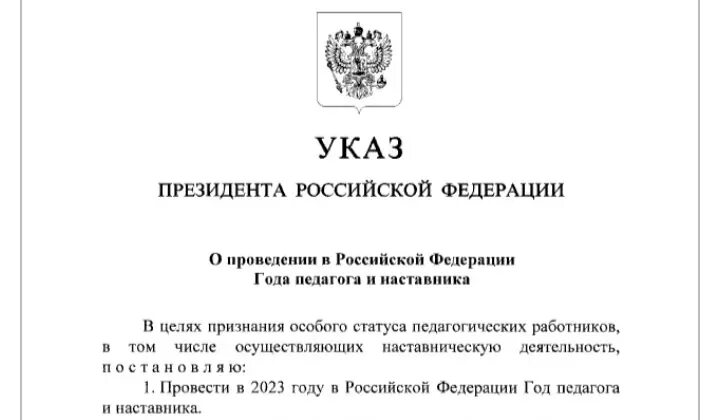 УКАЗ

ПРЕЗИДЕНТА РОССИЙСКОЙ ФЕДЕРАЦИИ

О проведении в Российской Федерации
Года педагога и наставника

В целях признания особого статуса педагогических работников, в том числе осуществляющих наставническую деятельность, постановляю:

1. Провести в 2023 году в Российской Федерации Год педагога и наставника.